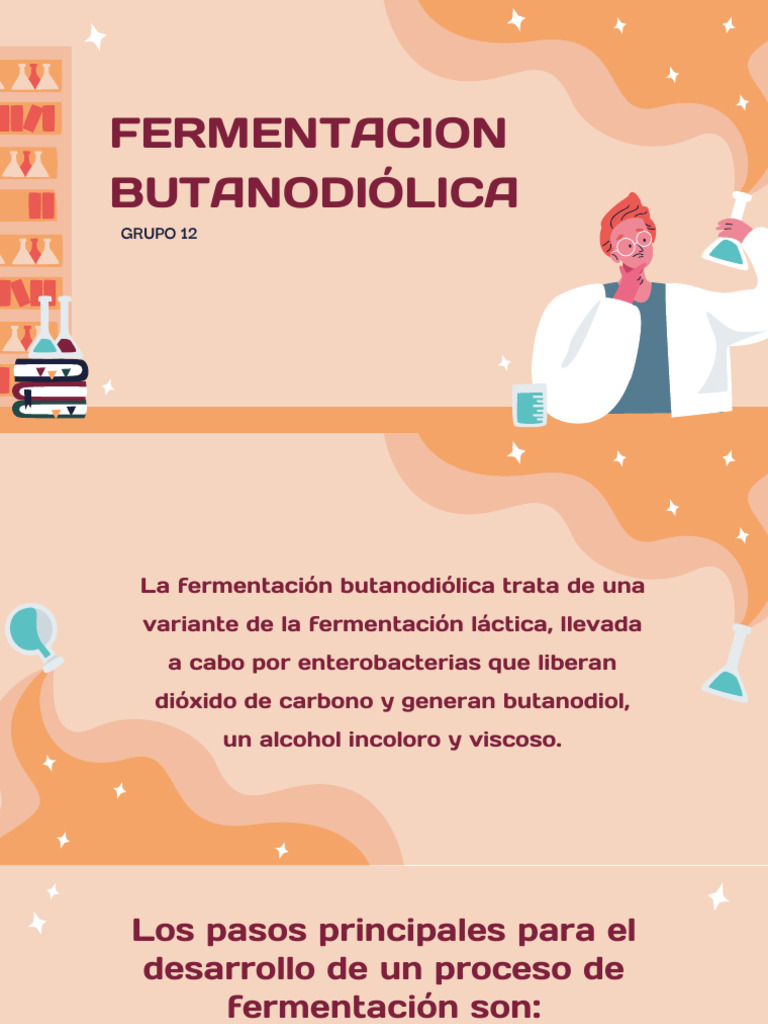 FERMENTACION BUTANODIÓLICA

GRUPO 12

La fermentación butanodiólica trata de una variante de la fermentación láctica, llevada a cabo por enterobacterias que liberan dióxido de carbono y generan butanodiol, un alcohol incoloro y viscoso.

Los pasos principales para el desarrollo de un proceso de fermentación son: